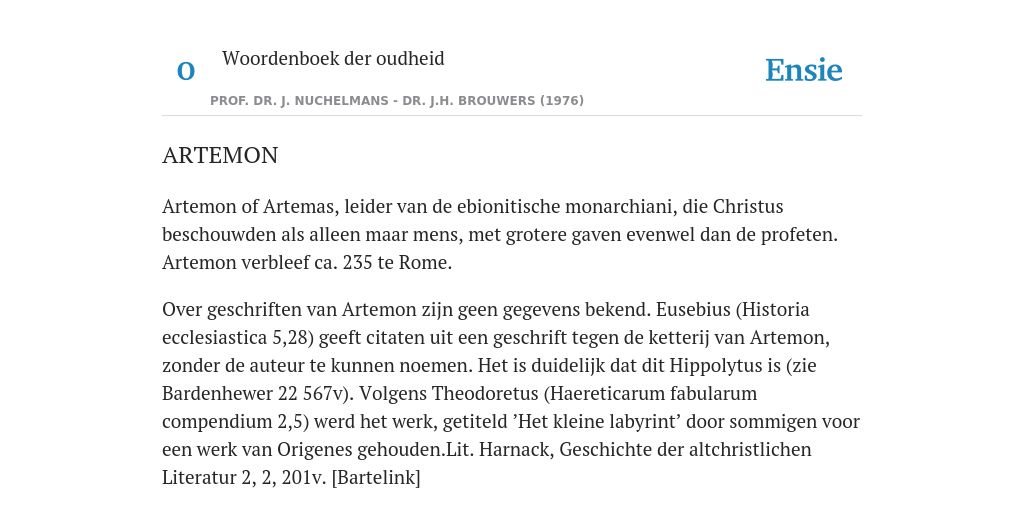 O

Woordenboek der oudheid

Ensie

PROF. DR. J. NUCHELMANS - DR. J.H. BROUWERS (1976)

ARTEMON

Artemon of Artemas, leider van de ebionitische monarchiani, die Christus beschouwden als alleen maar mens, met grotere gaven evenwel dan de profeten. Artemon verbleef ca. 235 te Rome.

Over geschriften van Artemon zijn geen gegevens bekend. Eusebius (Historia ecclesiastica 5,28) geeft citaten uit een geschrift tegen de ketterij van Artemon, zonder de auteur te kunnen noemen. Het is duidelijk dat dit Hippolytus is (zie Bardenhewer 22 567v). Volgens Theodoretus (Haereticarum fabularum compendium 2,5) werd het werk, getiteld ’Het kleine labyrint’ door sommigen voor een werk van Origenes gehouden.Lit. Harnack, Geschichte der altchristlichen Literatur 2, 2, 201v. [Bartelink]